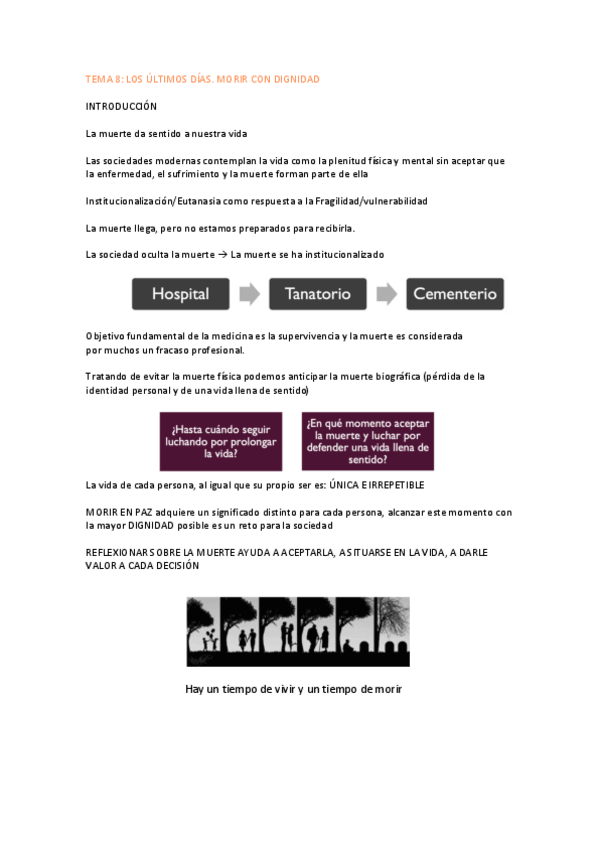 TEMA 8: LOS ÚLTIMOS DÍAS. MORIR CON DIGNIDAD

INTRODUCCIÓN

La muerte da sentido a nuestra vida

Las sociedades modernas contemplan la vida como la plenitud física y mental sin aceptar que la enfermedad, el sufrimiento y la muerte forman parte de ella

Institucionalización/Eutanasia como respuesta a la Fragilidad/vulnerabilidad

La muerte llega, pero no estamos preparados para recibirla.

La sociedad oculta la muerte → La muerte se ha institucionalizado

Hospital

Tanatorio

Cementerio

Objetivo fundamental de la medicina es la supervivencia y la muerte es considerada por muchos un fracaso profesional.

Tratando de evitar la muerte física podemos anticipar la muerte biográfica (pérdida de la identidad personal y de una vida llena de sentido)

¿Hasta cuándo seguir luchando por prolongar la vida?

¿En qué momento aceptar la muerte y luchar por defender una vida llena de sentido?

La vida de cada persona, al igual que su propio ser es: ÚNICA E IRREPETIBLE

MORIR EN PAZ adquiere un significado distinto para cada persona, alcanzar este momento con la mayor DIGNIDAD posible es un reto para la sociedad

REFLEXIONAR SOBRE LA MUERTE AYUDA A ACEPTARLA, A SITUARSE EN LA VIDA, A DARLE VALOR A CADA DECISIÓN

Hay un tiempo de vivir y un tiempo de morir